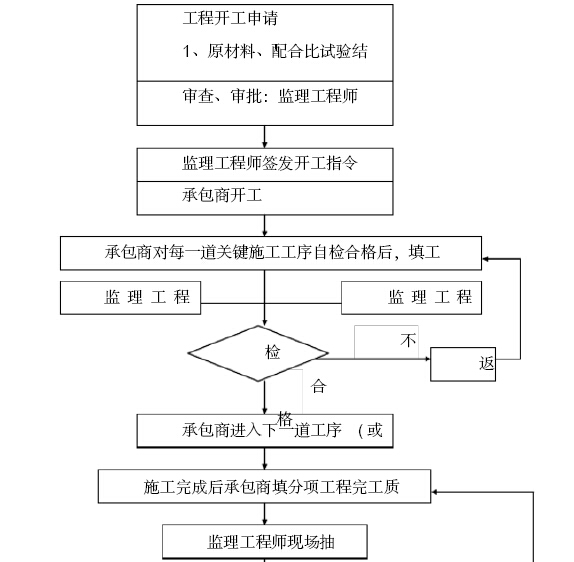 工程开工申请

1、原材料、配合比试验结

审查、审批：监理工程师

监理工程师签发开工指令

承包商开工

承包商对每一道关键施工工序自检合格后，填工

监 理 工 程

监 理 工 程

检

不

返

合

格

承包商进入下一道工序 （或

施工完成后承包商填分项工程完工质

监理工程师现场抽